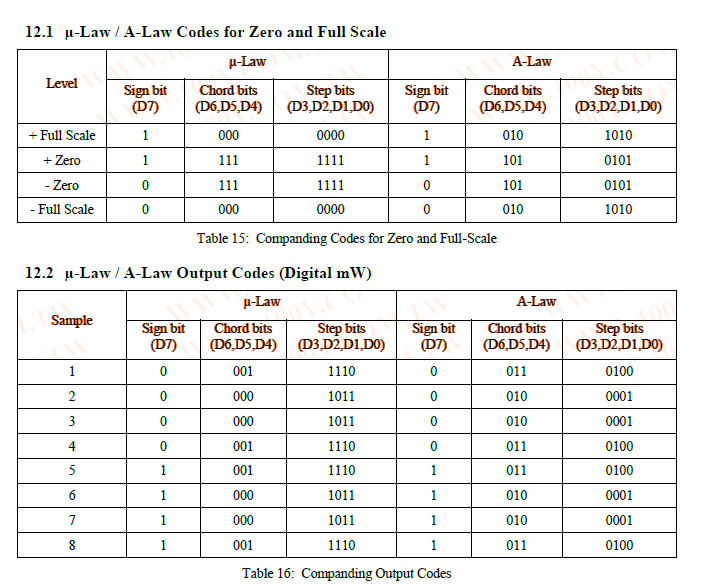 12.1 μ-Law / A-Law Codes for Zero and Full Scale

| Level | μ-Law |  |  | A-Law |  |  |
|---|---|---|---|---|---|---|
|  | Sign bit (D7) | Chord bits (D6,D5,D4) | Step bits (D3,D2,D1,D0) | Sign bit (D7) | Chord bits (D6,D5,D4) | Step bits (D3,D2,D1,D0) |
| + Full Scale | 1 | 000 | 0000 | 1 | 010 | 1010 |
| + Zero | 1 | 111 | 1111 | 1 | 101 | 0101 |
| - Zero | 0 | 111 | 1111 | 0 | 101 | 0101 |
| - Full Scale | 0 | 000 | 0000 | 0 | 010 | 1010 |

Table 15: Companding Codes for Zero and Full-Scale

12.2 μ-Law / A-Law Output Codes (Digital mW)

| Sample | μ-Law |  |  | A-Law |  |  |
|---|---|---|---|---|---|---|
|  | Sign bit (D7) | Chord bits (D6,D5,D4) | Step bits (D3,D2,D1,D0) | Sign bit (D7) | Chord bits (D6,D5,D4) | Step bits (D3,D2,D1,D0) |
| 1 | 0 | 001 | 1110 | 0 | 011 | 0100 |
| 2 | 0 | 000 | 1011 | 0 | 010 | 0001 |
| 3 | 0 | 000 | 1011 | 0 | 010 | 0001 |
| 4 | 0 | 001 | 1110 | 0 | 011 | 0100 |
| 5 | 1 | 001 | 1110 | 1 | 011 | 0100 |
| 6 | 1 | 000 | 1011 | 1 | 010 | 0001 |
| 7 | 1 | 000 | 1011 | 1 | 010 | 0001 |
| 8 | 1 | 001 | 1110 | 1 | 011 | 0100 |

Table 16: Companding Output Codes